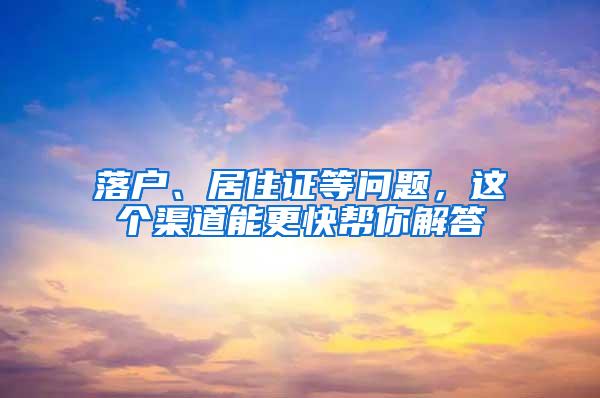 落户、居住证等问题，这个渠道能更快帮你解答